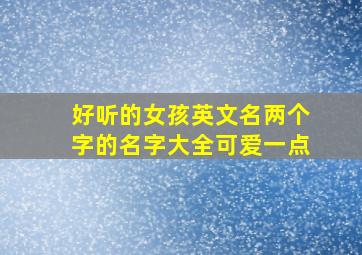 好听的女孩英文名两个字的名字大全可爱一点